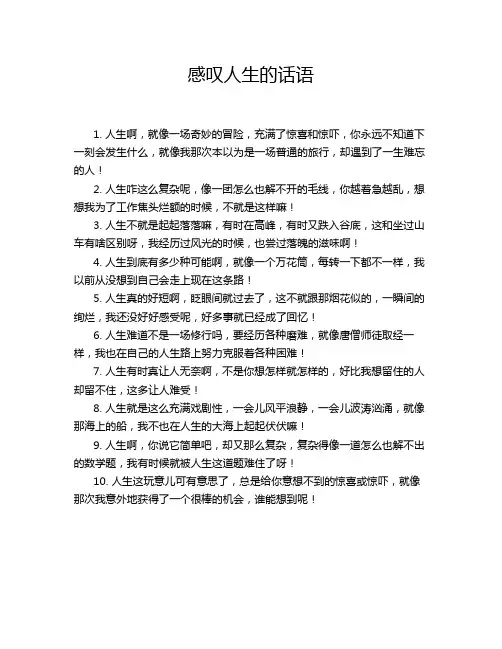 感叹人生的话语

1. 人生啊，就像一场奇妙的冒险，充满了惊喜和惊吓，你永远不知道下一刻会发生什么，就像我那次本以为是一场普通的旅行，却遇到了一生难忘的人！

2. 人生咋这么复杂呢，像一团怎么也解不开的毛线，你越着急越乱，想想我为了工作焦头烂额的时候，不就是这样嘛！

3. 人生不就是起起落落嘛，有时在高峰，有时又跌入谷底，这和坐过山车有啥区别呀，我经历过风光的时候，也尝过落魄的滋味啊！

4. 人生到底有多少种可能啊，就像一个万花筒，每转一下都不一样，我以前从没想到自己会走上现在这条路！

5. 人生真的好短啊，眨眼间就过去了，这不就跟那烟花似的，一瞬间的绚烂，我还没好好感受呢，好多事就已经成了回忆！

6. 人生难道不是一场修行吗，要经历各种磨难，就像唐僧师徒取经一样，我也在自己的人生路上努力克服着各种困难！

7. 人生有时真让人无奈啊，不是你想怎样就怎样的，好比我想留住的人却留不住，这多让人难受！

8. 人生就是这么充满戏剧性，一会儿风平浪静，一会儿波涛汹涌，就像那海上的船，我不也在人生的大海上起起伏伏嘛！

9. 人生啊，你说它简单吧，却又那么复杂，复杂得像一道怎么也解不出的数学题，我有时候就被人生这道题难住了呀！

10. 人生这玩意儿可有意思了，总是给你意想不到的惊喜或惊吓，就像那次我意外地获得了一个很棒的机会，谁能想到呢！